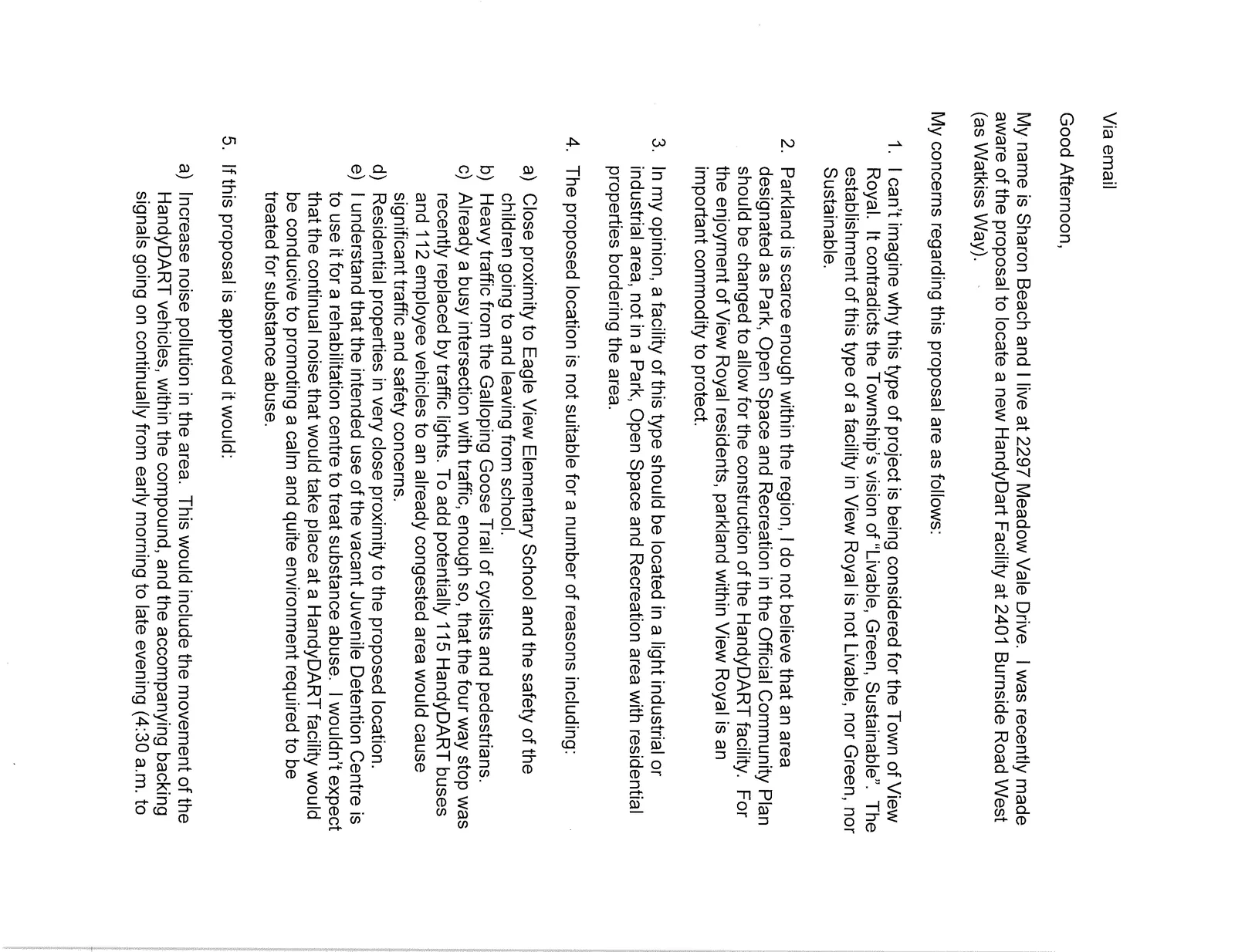 Via email

Good Afternoon,

My name is Sharon Beach and I live at 2297 Meadow Vale Drive. I was recently made aware of the proposal to locate a new HandyDart Facility at 2401 Burnside Road West (as Watkiss Way).

My concerns regarding this proposal are as follows:

1. I can't imagine why this type of project is being considered for the Town of View Royal. It contradicts the Township's vision of "Livable, Green, Sustainable". The establishment of this type of a facility in View Royal is not Livable, nor Green, nor Sustainable.

2. Parkland is scarce enough within the region, I do not believe that an area designated as Park, Open Space and Recreation in the Official Community Plan should be changed to allow for the construction of the HandyDART facility. For the enjoyment of View Royal residents, parkland within View Royal is an important commodity to protect.

3. In my opinion, a facility of this type should be located in a light industrial or industrial area, not in a Park, Open Space and Recreation area with residential properties bordering the area.

4. The proposed location is not suitable for a number of reasons including:

a) Close proximity to Eagle View Elementary School and the safety of the children going to and leaving from school.
b) Heavy traffic from the Galloping Goose Trail of cyclists and pedestrians.
c) Already a busy intersection with traffic, enough so, that the four way stop was recently replaced by traffic lights. To add potentially 115 HandyDART buses and 112 employee vehicles to an already congested area would cause significant traffic and safety concerns.
d) Residential properties in very close proximity to the proposed location.
e) I understand that the intended use of the vacant Juvenile Detention Centre is to use it for a rehabilitation centre to treat substance abuse. I wouldn't expect that the continual noise that would take place at a HandyDART facility would be conducive to promoting a calm and quite environment required to be treated for substance abuse.

5. If this proposal is approved it would:

a) Increase noise pollution in the area. This would include the movement of the HandyDART vehicles, within the compound, and the accompanying backing signals going on continually from early morning to late evening (4:30 a.m. to